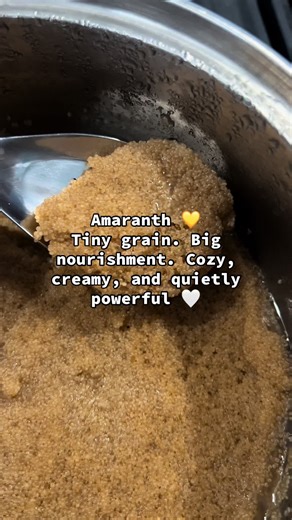 Amaranth 💛
Tiny grain. Big nourishment. Cozy, creamy, and quietly powerful 🤍